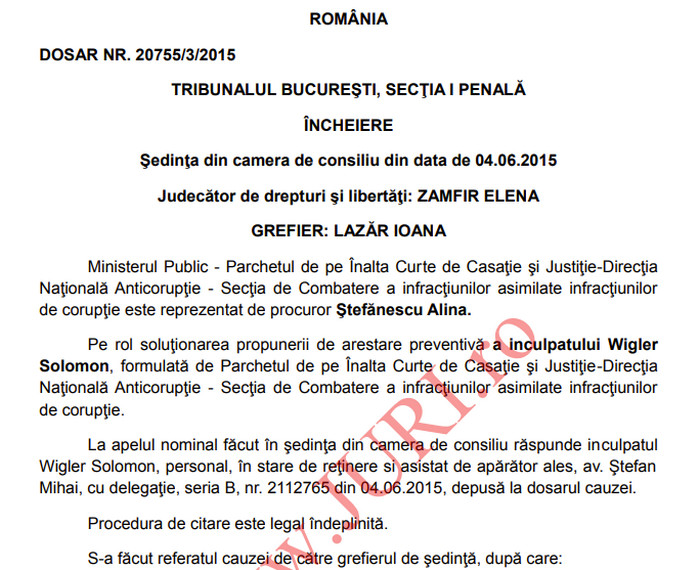 ROMÂNIA

DOSAR NR. 20755/3/2015

TRIBUNALUL BUCUREŞTI, SECŢIA I PENALĂ

ÎNCHEIERE

Şedinţa din camera de consiliu din data de 04.06.2015

Judecător de drepturi şi libertăţi: ZAMFIR ELENA

GREFIER: LAZĂR IOANA

Ministerul Public - Parchetul de pe Înalta Curte de Casaţie şi Justiţie-Direcţia Naţională Anticorupţie - Secţia de Combatere a infracţiunilor asimilate infracţiunilor de corupţie este reprezentat de procuror Ştefănescu Alina.

Pe rol soluţionarea propunerii de arestare preventivă a inculpatului Wigler Solomon, formulată de Parchetul de pe Înalta Curte de Casaţie şi Justiţie-Direcţia Naţională Anticorupţie - Secţia de Combatere a infracţiunilor asimilate infracţiunilor de corupţie.

La apelul nominal făcut în şedinţa din camera de consiliu răspunde inculpatul Wigler Solomon, personal, în stare de reţinere si asistat de apărător ales, av. Ştefan Mihai, cu delegaţie, seria B, nr. 2112765 din 04.06.2015, depusă la dosarul cauzei.

Procedura de citare este legal îndeplinită.

S-a făcut referatul cauzei de către grefierul de şedinţă, după care:

www.JURI.ro